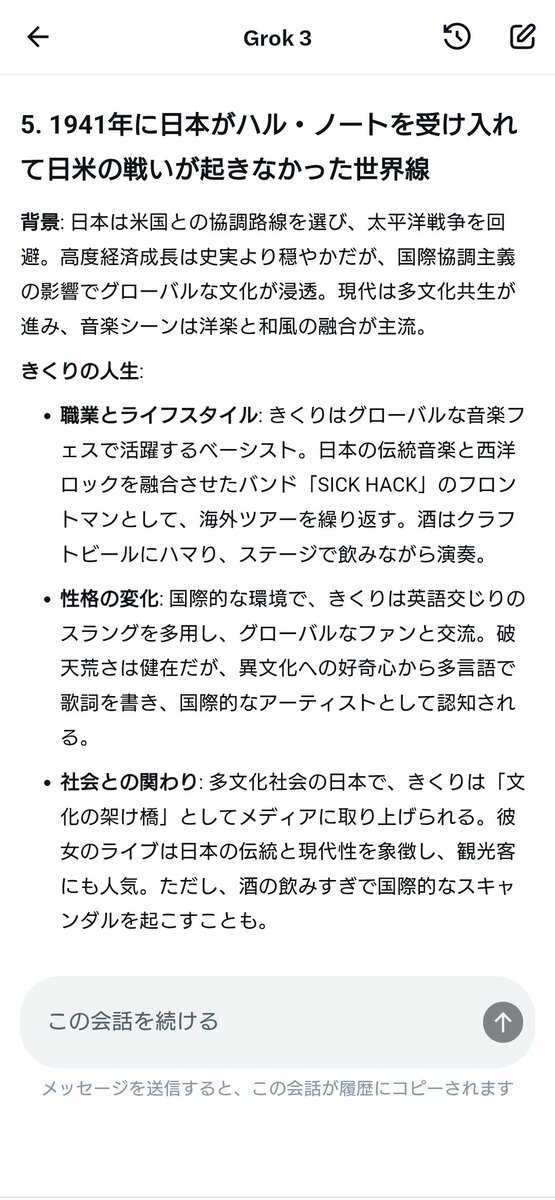 Grok 3

5. 1941年に日本がハル・ノートを受け入れて日米の戦いが起きなかった世界線

背景: 日本は米国との協調路線を選び、太平洋戦争を回避。高度経済成長は史実より穏やかだが、国際協調主義の影響でグローバルな文化が浸透。現代は多文化共生が進み、音楽シーンは洋楽と和風の融合が主流。

きくりの人生:

• 職業とライフスタイル: きくりはグローバルな音楽フェスで活躍するベーシスト。日本の伝統音楽と西洋ロックを融合させたバンド「SICK HACK」のフロントマンとして、海外ツアーを繰り返す。酒はクラフトビールにハマり、ステージで飲みながら演奏。

• 性格の変化: 国際的な環境で、きくりは英語交じりのスラングを多用し、グローバルなファンと交流。破天荒さは健在だが、異文化への好奇心から多言語で歌詞を書き、国際的なアーティストとして認知される。

• 社会との関わり: 多文化社会の日本で、きくりは「文化の架け橋」としてメディアに取り上げられる。彼女のライブは日本の伝統と現代性を象徴し、観光客にも人気。ただし、酒の飲みすぎで国際的なスキャンダルを起こすことも。

この会話を続ける

メッセージを送信すると、この会話が履歴にコピーされます